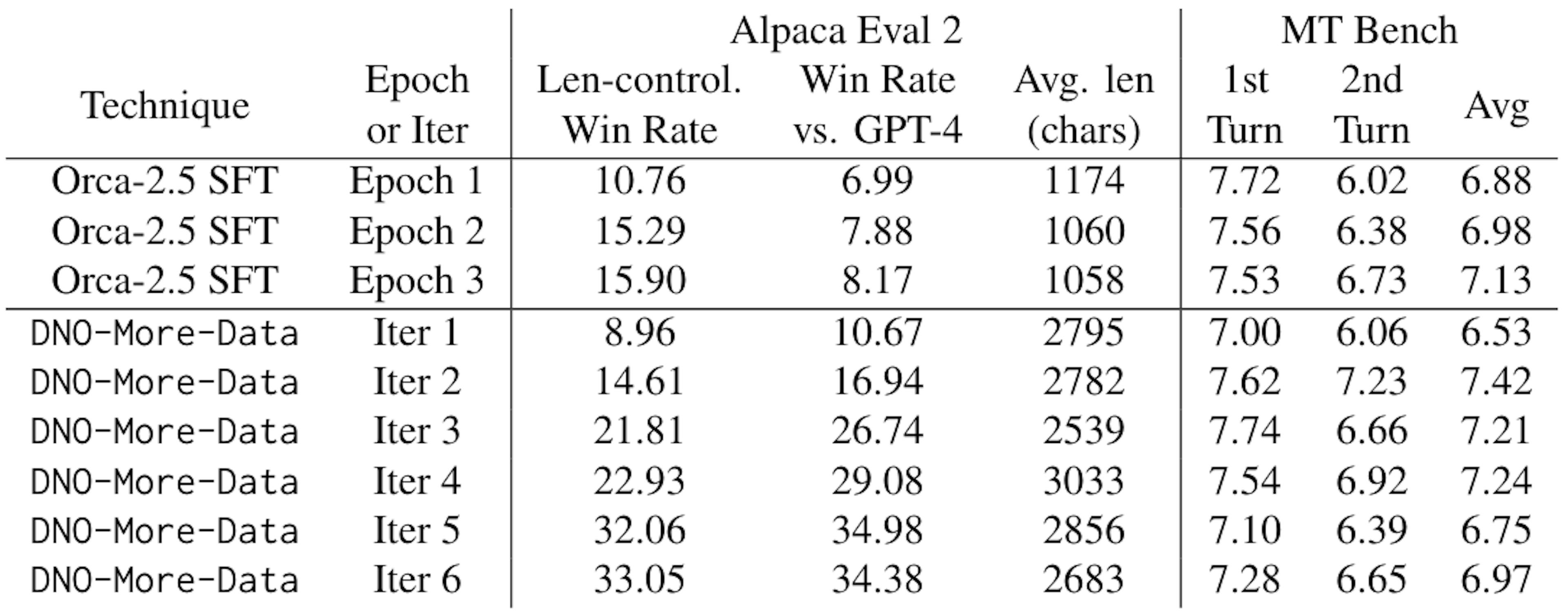 | Technique | Epoch or Iter | Alpaca Eval 2 Len-control. Win Rate | Alpaca Eval 2 Win Rate vs. GPT-4 | Alpaca Eval 2 Avg. len (chars) | MT Bench 1st Turn | MT Bench 2nd Turn | MT Bench Avg |
|---|---|---|---|---|---|---|---|
| Orca-2.5 SFT | Epoch 1 | 10.76 | 6.99 | 1174 | 7.72 | 6.02 | 6.88 |
| Orca-2.5 SFT | Epoch 2 | 15.29 | 7.88 | 1060 | 7.56 | 6.38 | 6.98 |
| Orca-2.5 SFT | Epoch 3 | 15.90 | 8.17 | 1058 | 7.53 | 6.73 | 7.13 |
| DNO-More-Data | Iter 1 | 8.96 | 10.67 | 2795 | 7.00 | 6.06 | 6.53 |
| DNO-More-Data | Iter 2 | 14.61 | 16.94 | 2782 | 7.62 | 7.23 | 7.42 |
| DNO-More-Data | Iter 3 | 21.81 | 26.74 | 2539 | 7.74 | 6.66 | 7.21 |
| DNO-More-Data | Iter 4 | 22.93 | 29.08 | 3033 | 7.54 | 6.92 | 7.24 |
| DNO-More-Data | Iter 5 | 32.06 | 34.98 | 2856 | 7.10 | 6.39 | 6.75 |
| DNO-More-Data | Iter 6 | 33.05 | 34.38 | 2683 | 7.28 | 6.65 | 6.97 |